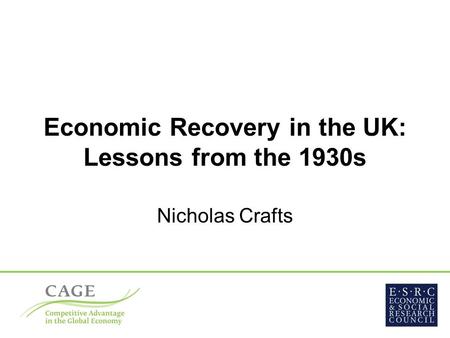 Economic Recovery in the UK: Lessons from the 1930s

Nicholas Crafts

CAGE
Competitive Advantage in the Global Economy

E·S·R·C
ECONOMIC & SOCIAL RESEARCH COUNCIL